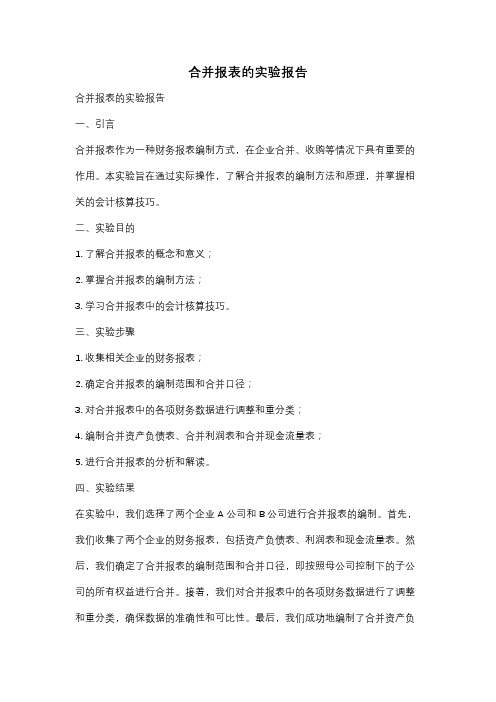 合并报表的实验报告

合并报表的实验报告

一、引言

合并报表作为一种财务报表编制方式，在企业合并、收购等情况下具有重要的作用。本实验旨在通过实际操作，了解合并报表的编制方法和原理，并掌握相关的会计核算技巧。

二、实验目的

1. 了解合并报表的概念和意义；

2. 掌握合并报表的编制方法；

3. 学习合并报表中的会计核算技巧。

三、实验步骤

1. 收集相关企业的财务报表；

2. 确定合并报表的编制范围和合并口径；

3. 对合并报表中的各项财务数据进行调整和重分类；

4. 编制合并资产负债表、合并利润表和合并现金流量表；

5. 进行合并报表的分析和解读。

四、实验结果

在实验中，我们选择了两个企业 A 公司和 B 公司进行合并报表的编制。首先，我们收集了两个企业的财务报表，包括资产负债表、利润表和现金流量表。然后，我们确定了合并报表的编制范围和合并口径，即按照母公司控制下的子公司的所有权益进行合并。接着，我们对合并报表中的各项财务数据进行了调整和重分类，确保数据的准确性和可比性。最后，我们成功地编制了合并资产负